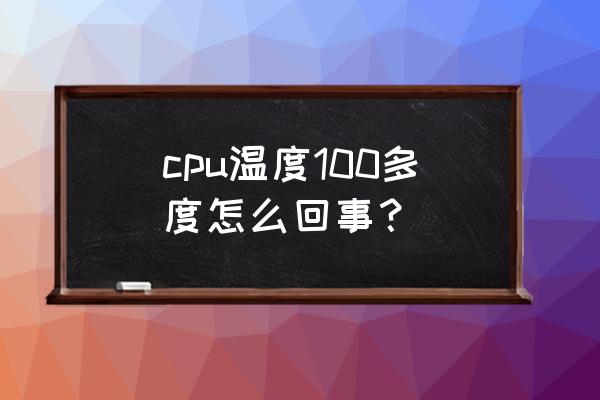 cpu温度100多度怎么回事？